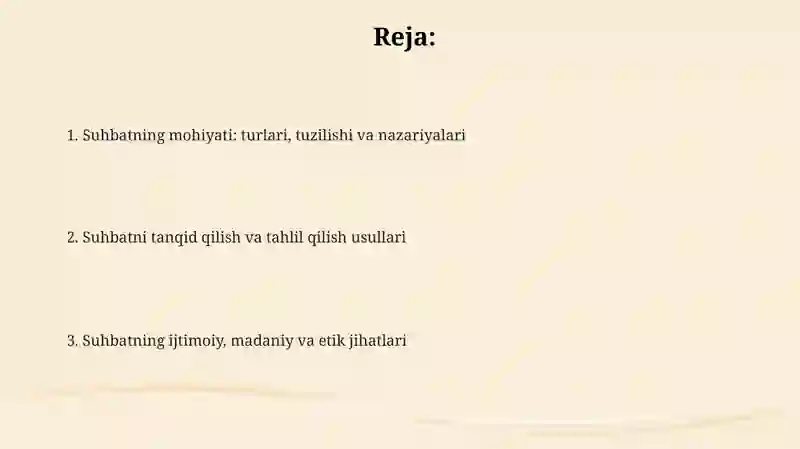 Reja:

1. Suhbatning mohiyati: turlari, tuzilishi va nazariyalari

2. Suhbatni tanqid qilish va tahlil qilish usullari

3. Suhbatning ijtimoiy, madaniy va etik jihatlari